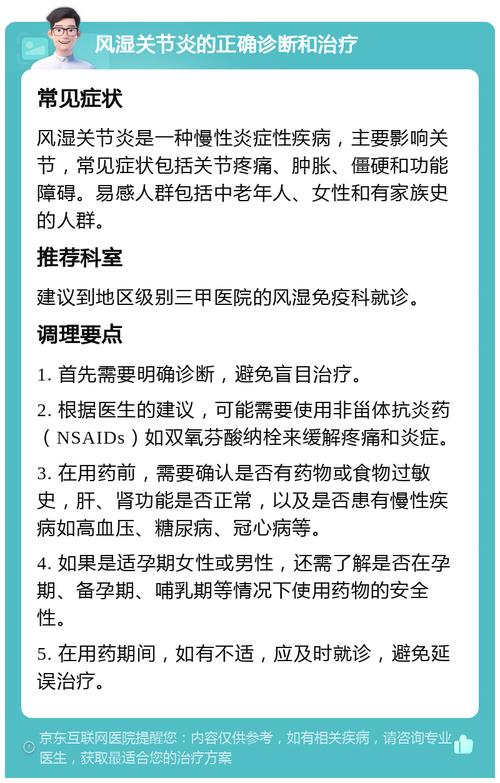 风湿关节炎的正确诊断和治疗

常见症状

风湿关节炎是一种慢性炎症性疾病，主要影响关节，常见症状包括关节疼痛、肿胀、僵硬和功能障碍。易感人群包括中老年人、女性和有家族史的人群。

推荐科室

建议到地区级别三甲医院的风湿免疫科就诊。

调理要点

1. 首先需要明确诊断，避免盲目治疗。

2. 根据医生的建议，可能需要使用非甾体抗炎药（NSAIDs）如双氧芬酸纳栓来缓解疼痛和炎症。

3. 在用药前，需要确认是否有药物或食物过敏史，肝、肾功能是否正常，以及是否患有慢性疾病如高血压、糖尿病、冠心病等。

4. 如果是适孕期女性或男性，还需了解是否在孕期、备孕期、哺乳期等情况下使用药物的安全性。

5. 在用药期间，如有不适，应及时就诊，避免延误治疗。

京东互联网医院提醒您：内容仅供参考，如有相关疾病，请咨询专业医生，获取最适合您的治疗方案